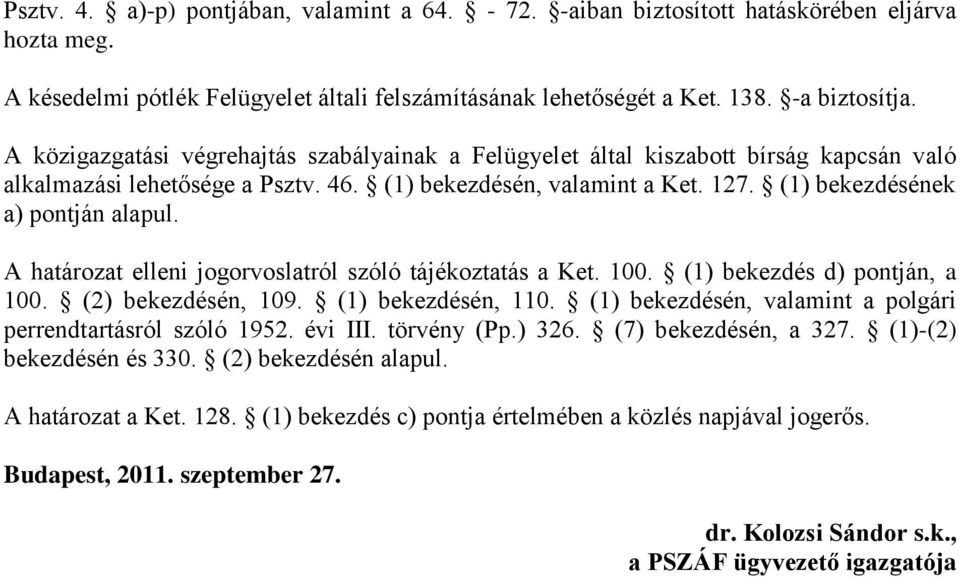 Psztv. 4. § a)-p) pontjában, valamint a 64. § - 72. §-aiban biztosított hatáskörében eljárva hozta meg.

A késedelmi pótlék Felügyelet általi felszámításának lehetőségét a Ket. 138. §-a biztosítja.

A közigazgatási végrehajtás szabályainak a Felügyelet által kiszabott bírság kapcsán való alkalmazási lehetősége a Psztv. 46. § (1) bekezdésén, valamint a Ket. 127. § (1) bekezdésének a) pontján alapul.

A határozat elleni jogorvoslatról szóló tájékoztatás a Ket. 100. § (1) bekezdés d) pontján, a 100. § (2) bekezdésén, 109. § (1) bekezdésén, 110. § (1) bekezdésén, valamint a polgári perrendtartásról szóló 1952. évi III. törvény (Pp.) 326. § (7) bekezdésén, a 327. § (1)-(2) bekezdésén és 330. § (2) bekezdésén alapul.

A határozat a Ket. 128. § (1) bekezdés c) pontja értelmében a közlés napjával jogerős.

Budapest, 2011. szeptember 27.

dr. Kolozsi Sándor s.k.,
a PSZÁF ügyvezető igazgatója